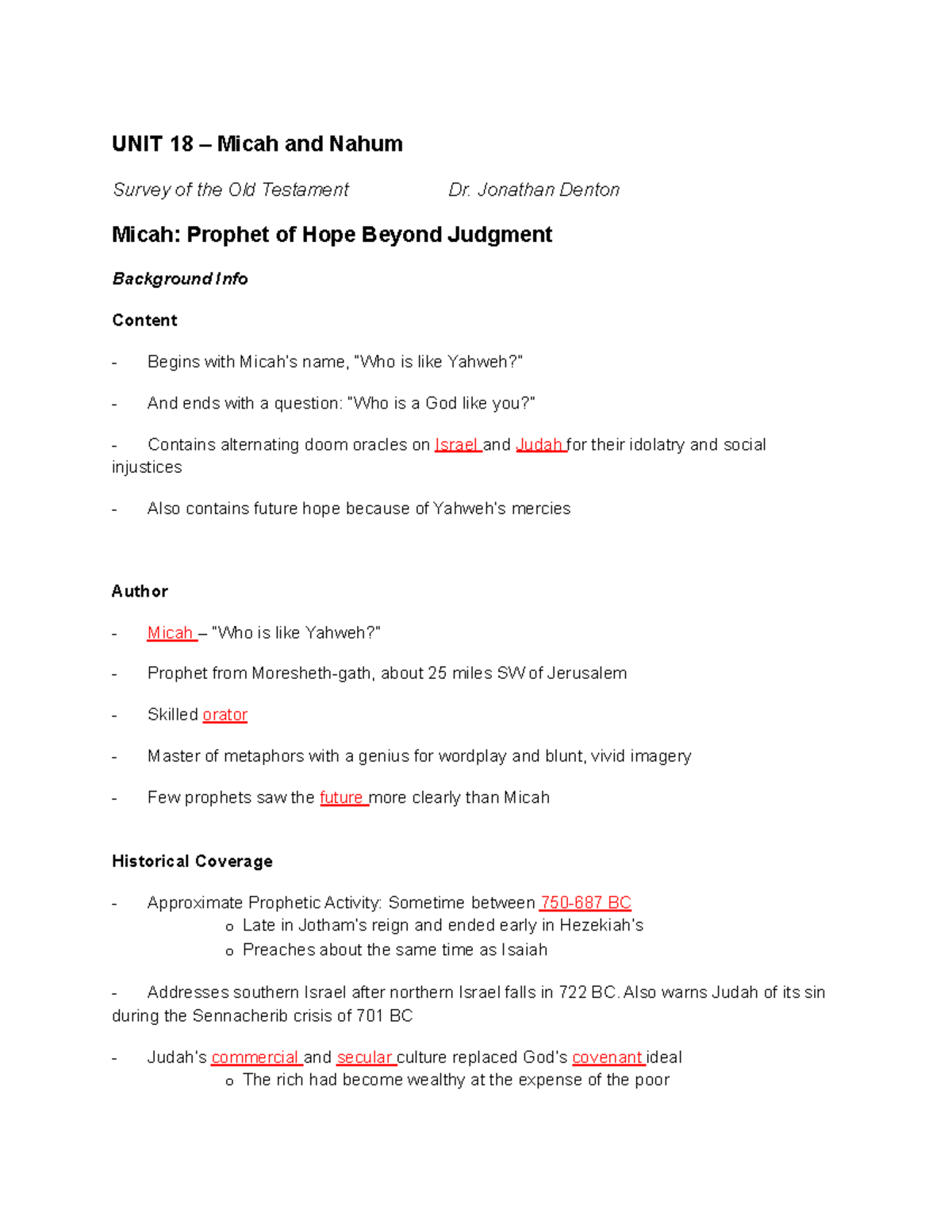 UNIT 18 – Micah and Nahum

Survey of the Old Testament Dr. Jonathan Denton

Micah: Prophet of Hope Beyond Judgment

Background Info

Content

- Begins with Micah's name, "Who is like Yahweh?"

- And ends with a question: "Who is a God like you?"

- Contains alternating doom oracles on Israel and Judah for their idolatry and social injustices

- Also contains future hope because of Yahweh's mercies

Author

- Micah – "Who is like Yahweh?"

- Prophet from Moresheth-gath, about 25 miles SW of Jerusalem

- Skilled orator

- Master of metaphors with a genius for wordplay and blunt, vivid imagery

- Few prophets saw the future more clearly than Micah

Historical Coverage

- Approximate Prophetic Activity: Sometime between 750-687 BC
o Late in Jotham's reign and ended early in Hezekiah's
o Preaches about the same time as Isaiah

- Addresses southern Israel after northern Israel falls in 722 BC. Also warns Judah of its sin during the Sennacherib crisis of 701 BC

- Judah's commercial and secular culture replaced God's covenant ideal
o The rich had become wealthy at the expense of the poor